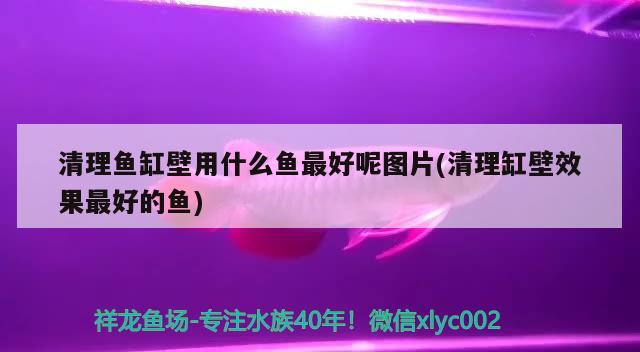 清理鱼缸壁用什么鱼最好呢图片(清理缸壁效果最好的鱼)

祥龙鱼场-专注水族40年！微信xlyc002